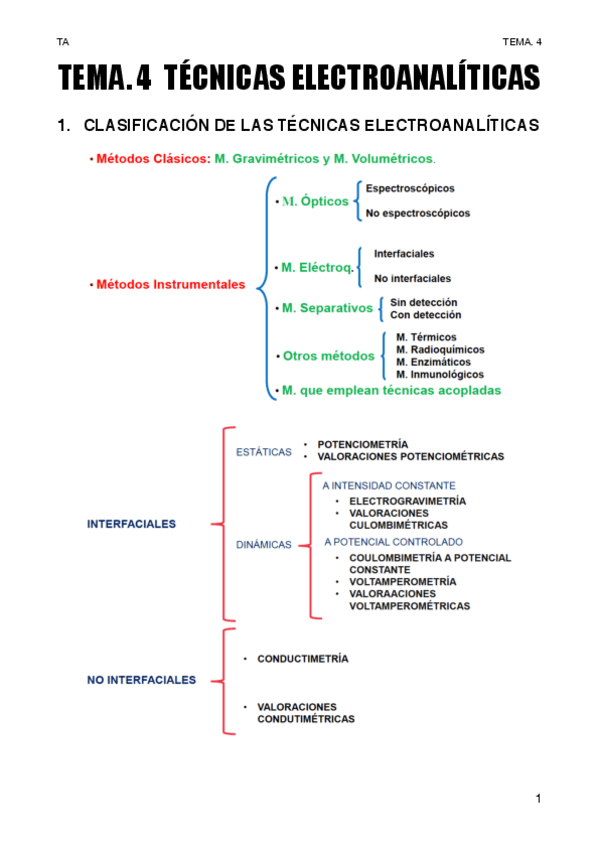 TA

TEMA. 4

TEMA. 4 TÉCNICAS ELECTROANALÍTICAS

1. CLASIFICACIÓN DE LAS TÉCNICAS ELECTROANALÍTICAS

• Métodos Clásicos: M. Gravimétricos y M. Volumétricos.

• Métodos Instrumentales

• M. Ópticos
Espectroscópicos
No espectroscópicos

• M. Eléctroq.
Interfaciales
No interfaciales

• M. Separativos
Sin detección
Con detección

• Otros métodos
M. Térmicos
M. Radioquímicos
M. Enzimáticos
M. Inmunológicos

• M. que emplean técnicas acopladas

INTERFACIALES

ESTÁTICAS
• POTENCIOMETRÍA
• VALORACIONES POTENCIOMÉTRICAS

DINÁMICAS

A INTENSIDAD CONSTANTE
• ELECTROGRAVIMETRÍA
• VALORACIONES CULOMBIMÉTRICAS

A POTENCIAL CONTROLADO
• COULOMBIMETRÍA A POTENCIAL CONSTANTE
• VOLTAMPEROMETRÍA
• VALORAACIONES VOLTAMPEROMÉTRICAS

NO INTERFACIALES

• CONDUCTIMETRÍA

• VALORACIONES CONDUTIMÉTRICAS

1